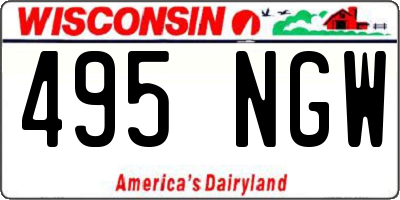 WISCONSIN

495 NGW

America's Dairyland